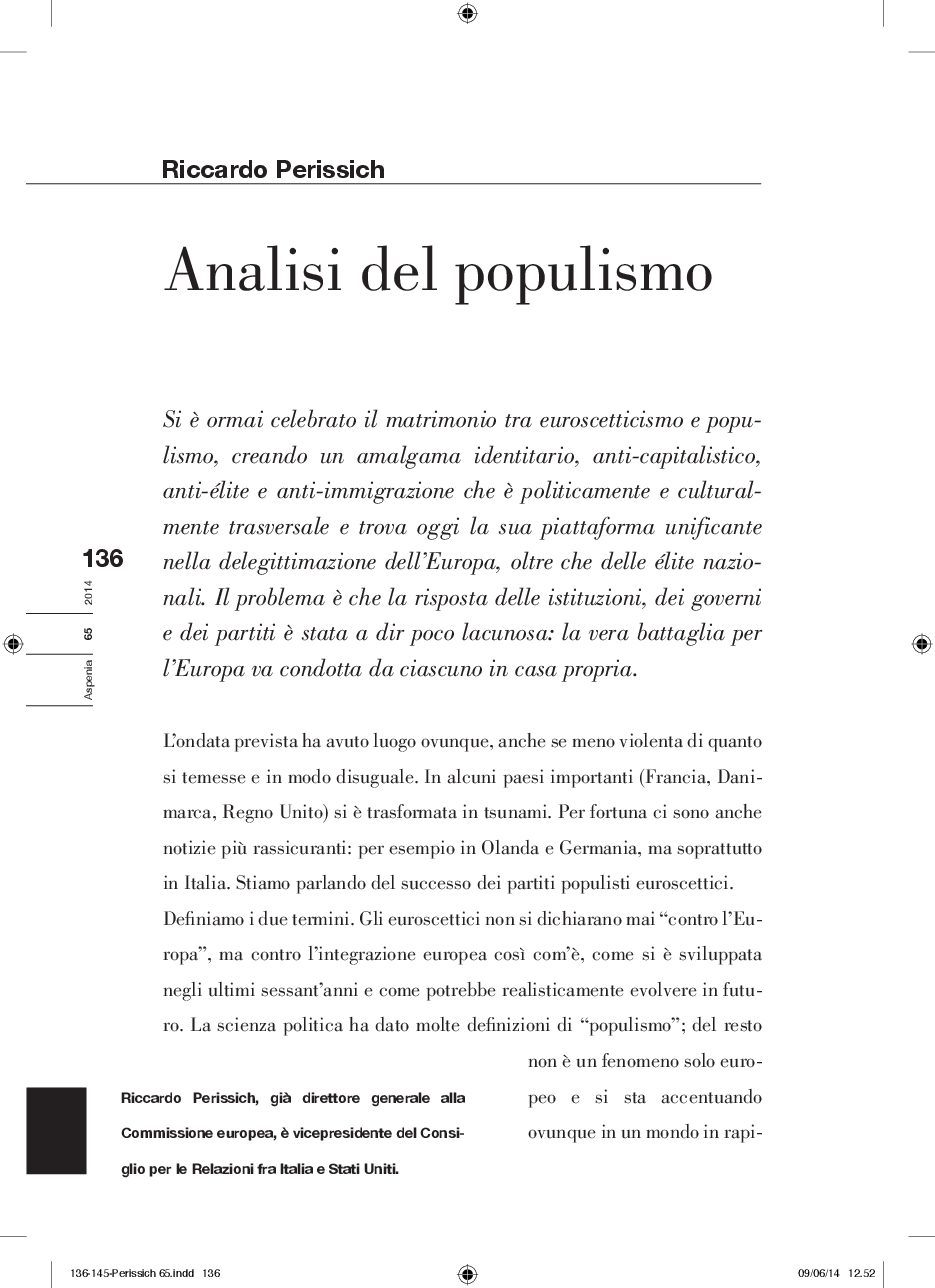 Riccardo Perissich

Analisi del populismo

Si è ormai celebrato il matrimonio tra euroscetticismo e populismo, creando un amalgama identitario, anti-capitalistico, anti-élite e anti-immigrazione che è politicamente e culturalmente trasversale e trova oggi la sua piattaforma unificante nella delegittimazione dell'Europa, oltre che delle élite nazionali. Il problema è che la risposta delle istituzioni, dei governi e dei partiti è stata a dir poco lacunosa: la vera battaglia per l'Europa va condotta da ciascuno in casa propria.

136

Aspenia 65 2014

L'ondata prevista ha avuto luogo ovunque, anche se meno violenta di quanto si temesse e in modo disuguale. In alcuni paesi importanti (Francia, Danimarca, Regno Unito) si è trasformata in tsunami. Per fortuna ci sono anche notizie più rassicuranti: per esempio in Olanda e Germania, ma soprattutto in Italia. Stiamo parlando del successo dei partiti populisti euroscettici.

Definiamo i due termini. Gli euroscettici non si dichiarano mai "contro l'Europa", ma contro l'integrazione europea così com'è, come si è sviluppata negli ultimi sessant'anni e come potrebbe realisticamente evolvere in futuro. La scienza politica ha dato molte definizioni di "populismo"; del resto non è un fenomeno solo europeo e si sta accentuando ovunque in un mondo in rapi-

Riccardo Perissich, già direttore generale alla Commissione europea, è vicepresidente del Consiglio per le Relazioni fra Italia e Stati Uniti.

136-145-Perissich 65.indd 136

09/06/14 12.52